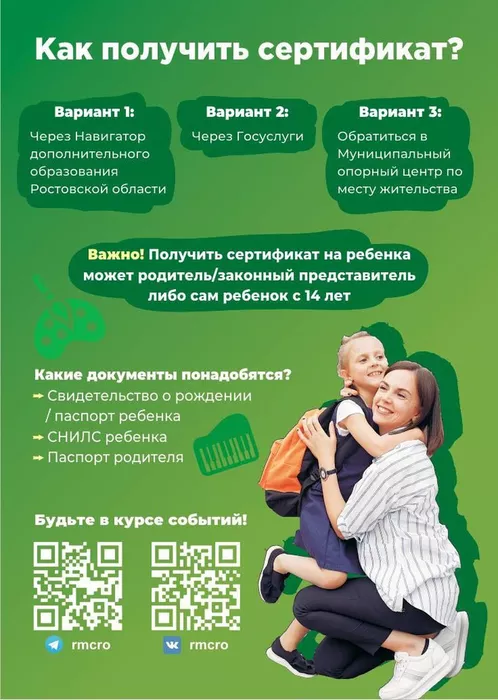 Как получить сертификат?

Вариант 1:
Через Навигатор дополнительного образования Ростовской области

Вариант 2:
Через Госуслуги

Вариант 3:
Обратиться в Муниципальный опорный центр по месту жительства

Важно! Получить сертификат на ребенка может родитель/законный представитель либо сам ребенок с 14 лет

Какие документы понадобятся?
→ Свидетельство о рождении / паспорт ребенка
→ СНИЛС ребенка
→ Паспорт родителя

Будьте в курсе событий!

rmcro

rmcro